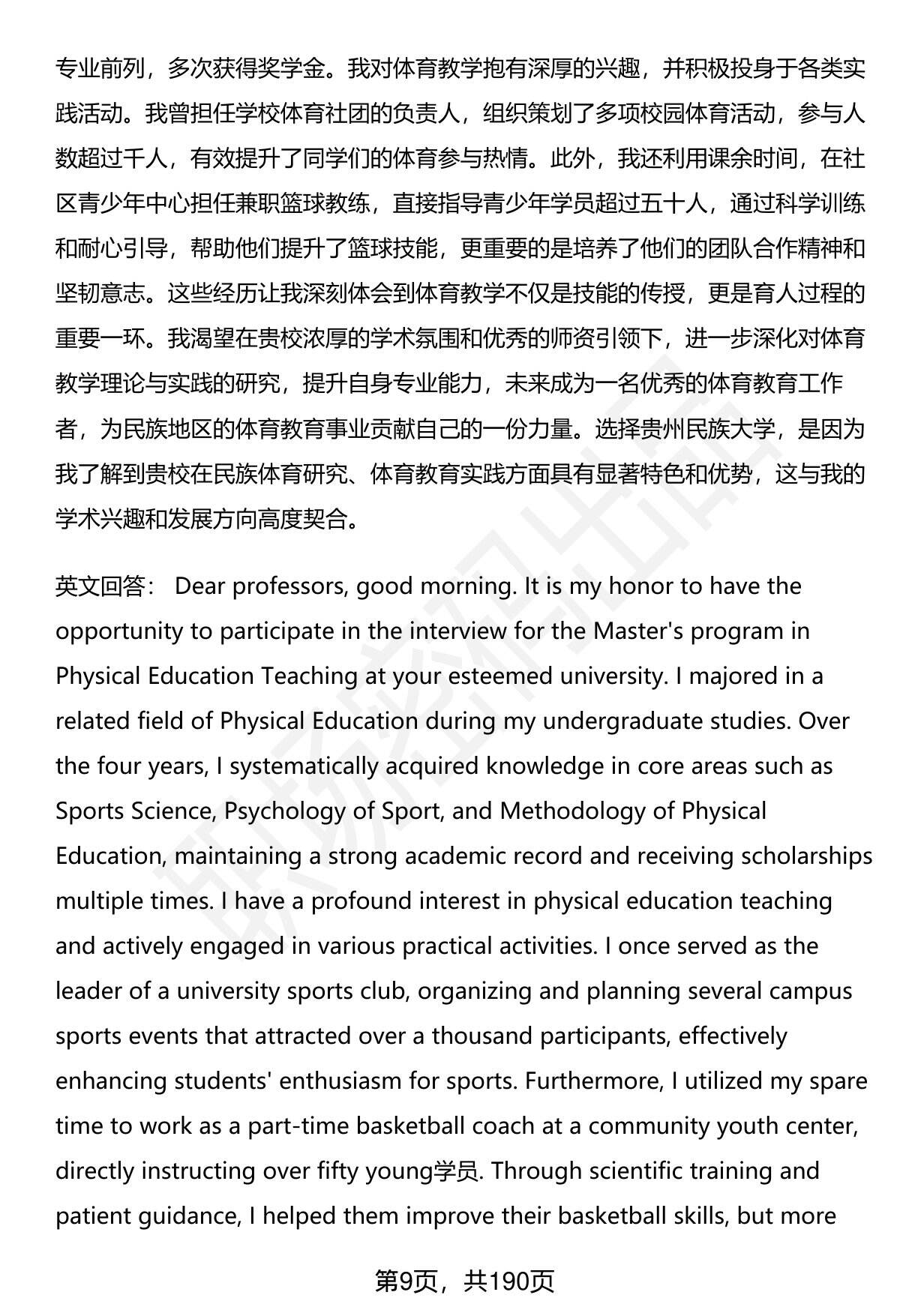 专业前列，多次获得奖学金。我对体育教学抱有深厚的兴趣，并积极投身于各类实践活动。我曾担任学校体育社团的负责人，组织策划了多项校园体育活动，参与人数超过千人，有效提升了同学们的体育参与热情。此外，我还利用课余时间，在社区青少年中心担任兼职篮球教练，直接指导青少年学员超过五十人，通过科学训练和耐心引导，帮助他们提升了篮球技能，更重要的是培养了他们的团队合作精神和坚韧意志。这些经历让我深刻体会到体育教学不仅是技能的传授，更是育人过程的重要一环。我渴望在贵校浓厚的学术氛围和优秀的师资引领下，进一步深化对体育教学理论与实践的研究，提升自身专业能力，未来成为一名优秀的体育教育工作者，为民族地区的体育教育事业贡献自己的一份力量。选择贵州民族大学，是因为我了解到贵校在民族体育研究、体育教育实践方面具有显著特色和优势，这与我的学术兴趣和发展方向高度契合。

英文回答： Dear professors, good morning. It is my honor to have the opportunity to participate in the interview for the Master's program in Physical Education Teaching at your esteemed university. I majored in a related field of Physical Education during my undergraduate studies. Over the four years, I systematically acquired knowledge in core areas such as Sports Science, Psychology of Sport, and Methodology of Physical Education, maintaining a strong academic record and receiving scholarships multiple times. I have a profound interest in physical education teaching and actively engaged in various practical activities. I once served as the leader of a university sports club, organizing and planning several campus sports events that attracted over a thousand participants, effectively enhancing students' enthusiasm for sports. Furthermore, I utilized my spare time to work as a part-time basketball coach at a community youth center, directly instructing over fifty young学员. Through scientific training and patient guidance, I helped them improve their basketball skills, but more

第9页，共190页